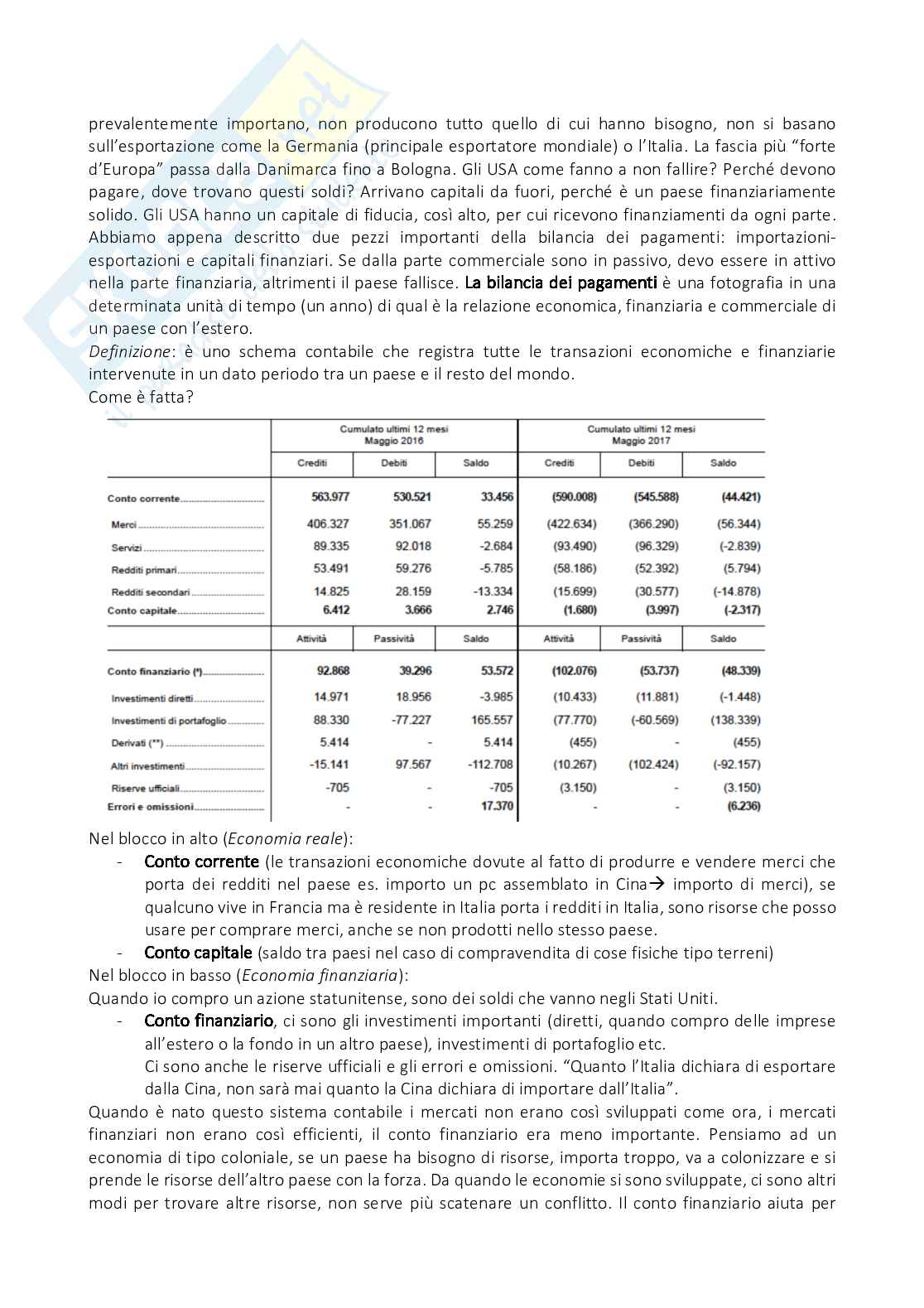 prevalentemente importano, non producono tutto quello di cui hanno bisogno, non si basano sull'esportazione come la Germania (principale esportatore mondiale) o l'Italia. La fascia più "forte d'Europa" passa dalla Danimarca fino a Bologna. Gli USA come fanno a non fallire? Perché devono pagare, dove trovano questi soldi? Arrivano capitali da fuori, perché è un paese finanziariamente solido. Gli USA hanno un capitale di fiducia, così alto, per cui ricevono finanziamenti da ogni parte. Abbiamo appena descritto due pezzi importanti della bilancia dei pagamenti: importazioni-esportazioni e capitali finanziari. Se dalla parte commerciale sono in passivo, devo essere in attivo nella parte finanziaria, altrimenti il paese fallisce. La bilancia dei pagamenti è una fotografia in una determinata unità di tempo (un anno) di qual è la relazione economica, finanziaria e commerciale di un paese con l'estero.
Definizione: è uno schema contabile che registra tutte le transazioni economiche e finanziarie intervenute in un dato periodo tra un paese e il resto del mondo.
Come è fatta?

| | Cumulato ultimi 12 mesi Maggio 2016 | | | Cumulato ultimi 12 mesi Maggio 2017 | | |
|---|---|---|---|---|---|---|
| | Crediti | Debiti | Saldo | Crediti | Debiti | Saldo |
| Conto corrente | 563.977 | 530.521 | 33.456 | (590.008) | (545.588) | (44.421) |
| Merci | 406.327 | 351.067 | 55.259 | (422.634) | (366.290) | (56.344) |
| Servizi | 89.335 | 92.018 | -2.684 | (93.490) | (96.329) | (-2.839) |
| Redditi primari | 53.491 | 59.276 | -5.785 | (58.186) | (52.392) | (5.794) |
| Redditi secondari | 14.825 | 28.159 | -13.334 | (15.699) | (30.577) | (-14.878) |
| Conto capitale | 6.412 | 3.666 | 2.746 | (1.680) | (3.997) | (-2.317) |
| | Attività | Passività | Saldo | Attività | Passività | Saldo |
| Conto finanziario (*) | 92.868 | 39.296 | 53.572 | (102.076) | (53.737) | (48.339) |
| Investimenti diretti | 14.971 | 18.956 | -3.985 | (10.433) | (11.881) | (-1.448) |
| Investimenti di portafoglio | 88.330 | -77.227 | 165.557 | (77.770) | (-60.569) | (138.339) |
| Derivati (**) | 5.414 | - | 5.414 | (455) | - | (455) |
| Altri investimenti | -15.141 | 97.567 | -112.708 | (10.267) | (102.424) | (-92.157) |
| Riserve ufficiali | -705 | - | -705 | (3.150) | - | (3.150) |
| Errori e omissioni | - | - | 17.370 | - | - | (6.236) |

Nel blocco in alto (Economia reale):
- Conto corrente (le transazioni economiche dovute al fatto di produrre e vendere merci che porta dei redditi nel paese es. importo un pc assemblato in Cina→ importo di merci), se qualcuno vive in Francia ma è residente in Italia porta i redditi in Italia, sono risorse che posso usare per comprare merci, anche se non prodotti nello stesso paese.
- Conto capitale (saldo tra paesi nel caso di compravendita di cose fisiche tipo terreni)
Nel blocco in basso (Economia finanziaria):
Quando io compro un azione statunitense, sono dei soldi che vanno negli Stati Uniti.
- Conto finanziario, ci sono gli investimenti importanti (diretti, quando compro delle imprese all'estero o la fondo in un altro paese), investimenti di portafoglio etc.
Ci sono anche le riserve ufficiali e gli errori e omissioni. "Quanto l'Italia dichiara di esportare dalla Cina, non sarà mai quanto la Cina dichiara di importare dall'Italia".
Quando è nato questo sistema contabile i mercati non erano così sviluppati come ora, i mercati finanziari non erano così efficienti, il conto finanziario era meno importante. Pensiamo ad un economia di tipo coloniale, se un paese ha bisogno di risorse, importa troppo, va a colonizzare e si prende le risorse dell'altro paese con la forza. Da quando le economie si sono sviluppate, ci sono altri modi per trovare altre risorse, non serve più scatenare un conflitto. Il conto finanziario aiuta per